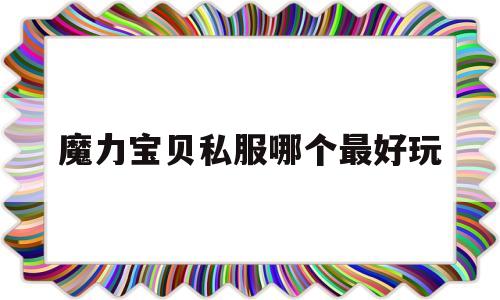 魔力宝贝私服哪个最好玩